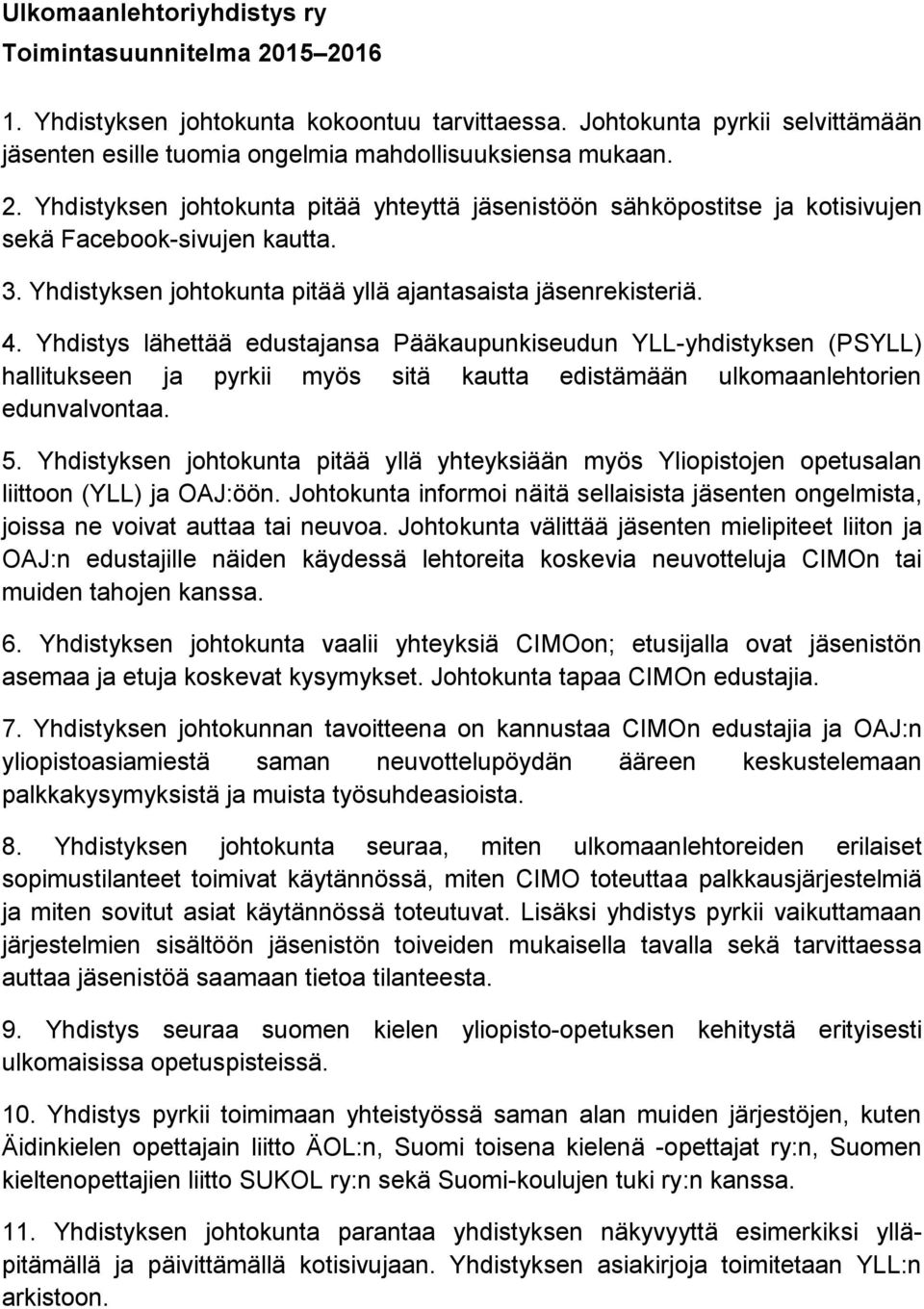 Ulkomaanlehtoriyhdistys ry
Toimintasuunnitelma 2015–2016

1. Yhdistyksen johtokunta kokoontuu tarvittaessa. Johtokunta pyrkii selvittämään jäsenten esille tuomia ongelmia mahdollisuuksiensa mukaan.

2. Yhdistyksen johtokunta pitää yhteyttä jäsenistöön sähköpostitse ja kotisivujen sekä Facebook-sivujen kautta.

3. Yhdistyksen johtokunta pitää yllä ajantasaista jäsenrekisteriä.

4. Yhdistys lähettää edustajansa Pääkaupunkiseudun YLL-yhdistyksen (PSYLL) hallitukseen ja pyrkii myös sitä kautta edistämään ulkomaanlehtorien edunvalvontaa.

5. Yhdistyksen johtokunta pitää yllä yhteyksiään myös Yliopistojen opetusalan liittoon (YLL) ja OAJ:öön. Johtokunta informoi näitä sellaisista jäsenten ongelmista, joissa ne voivat auttaa tai neuvoa. Johtokunta välittää jäsenten mielipiteet liiton ja OAJ:n edustajille näiden käydessä lehtoreita koskevia neuvotteluja CIMOn tai muiden tahojen kanssa.

6. Yhdistyksen johtokunta vaalii yhteyksiä CIMOon; etusijalla ovat jäsenistön asemaa ja etuja koskevat kysymykset. Johtokunta tapaa CIMOn edustajia.

7. Yhdistyksen johtokunnan tavoitteena on kannustaa CIMOn edustajia ja OAJ:n yliopistoasiamiestä saman neuvottelupöydän ääreen keskustelemaan palkkakysymyksistä ja muista työsuhdeasioista.

8. Yhdistyksen johtokunta seuraa, miten ulkomaanlehtoreiden erilaiset sopimustilanteet toimivat käytännössä, miten CIMO toteuttaa palkkausjärjestelmiä ja miten sovitut asiat käytännössä toteutuvat. Lisäksi yhdistys pyrkii vaikuttamaan järjestelmien sisältöön jäsenistön toiveiden mukaisella tavalla sekä tarvittaessa auttaa jäsenistöä saamaan tietoa tilanteesta.

9. Yhdistys seuraa suomen kielen yliopisto-opetuksen kehitystä erityisesti ulkomaisissa opetuspisteissä.

10. Yhdistys pyrkii toimimaan yhteistyössä saman alan muiden järjestöjen, kuten Äidinkielen opettajain liitto ÄOL:n, Suomi toisena kielenä -opettajat ry:n, Suomen kieltenopettajien liitto SUKOL ry:n sekä Suomi-koulujen tuki ry:n kanssa.

11. Yhdistyksen johtokunta parantaa yhdistyksen näkyvyyttä esimerkiksi ylläpitämällä ja päivittämällä kotisivujaan. Yhdistyksen asiakirjoja toimitetaan YLL:n arkistoon.